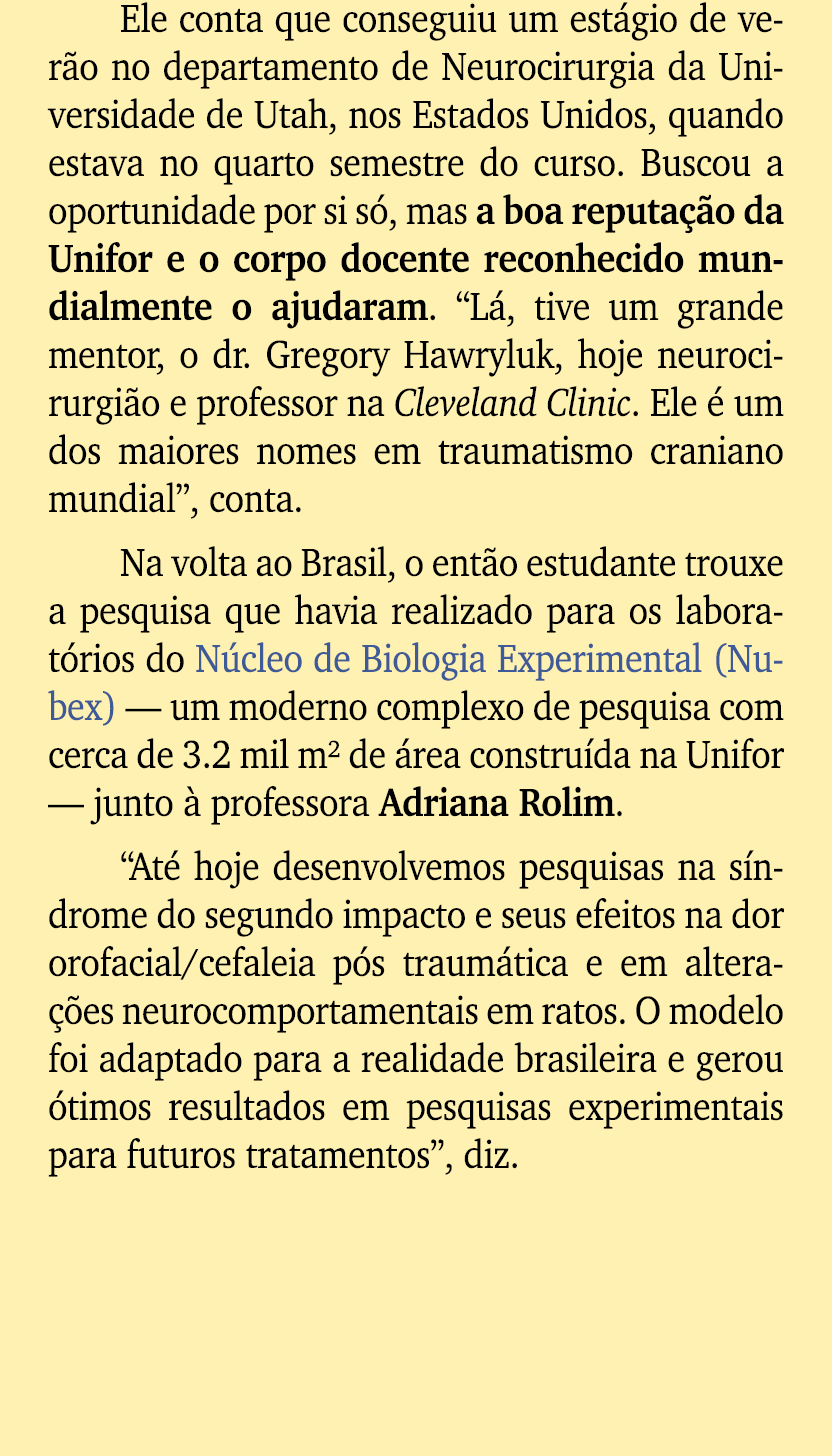 Ele conta que conseguiu um estágio de verão no departamento de Neurocirurgia da Universidade de Utah, nos Estados Unidos, quando estava no quarto semestre do curso. Buscou a oportunidade por si só, mas a boa reputação da Unifor e o corpo docente reconhecido mundialmente o ajudaram. “Lá, tive um grande mentor, o dr. Gregory Hawryluk, hoje neurocirurgião e professor na Cleveland Clinic. Ele é um dos maiores nomes em traumatismo craniano mundial”, conta.

Na volta ao Brasil, o então estudante trouxe a pesquisa que havia realizado para os laboratórios do Núcleo de Biologia Experimental (Nubex) — um moderno complexo de pesquisa com cerca de 3.2 mil m² de área construída na Unifor — junto à professora Adriana Rolim.

“Até hoje desenvolvemos pesquisas na síndrome do segundo impacto e seus efeitos na dor orofacial/cefaleia pós traumática e em alterações neurocomportamentais em ratos. O modelo foi adaptado para a realidade brasileira e gerou ótimos resultados em pesquisas experimentais para futuros tratamentos”, diz.